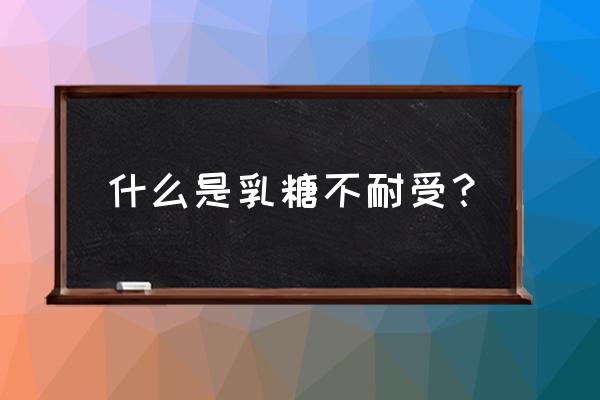 什么是乳糖不耐受？